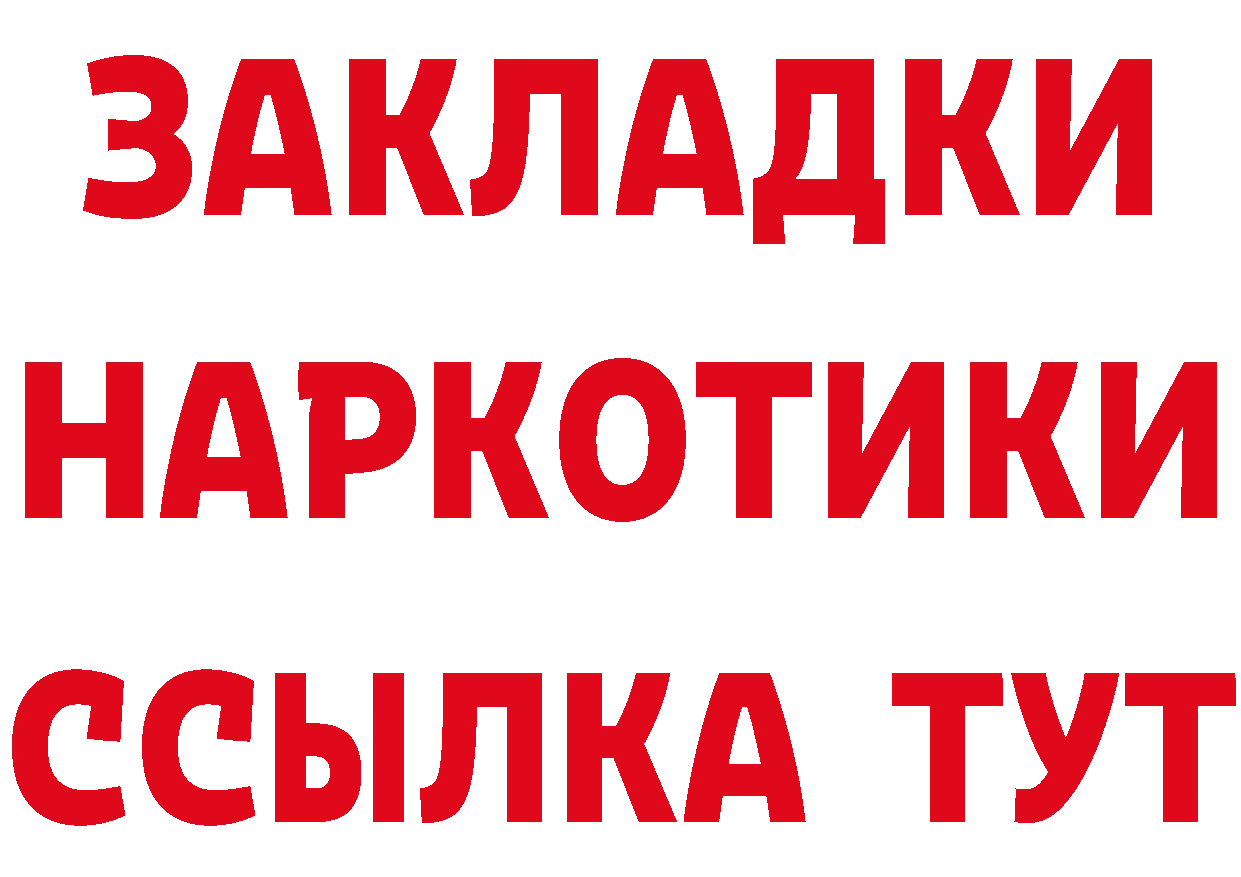 ЗАКЛАДКИ НАРКОТИКИ ССЫЛКА ТУТ